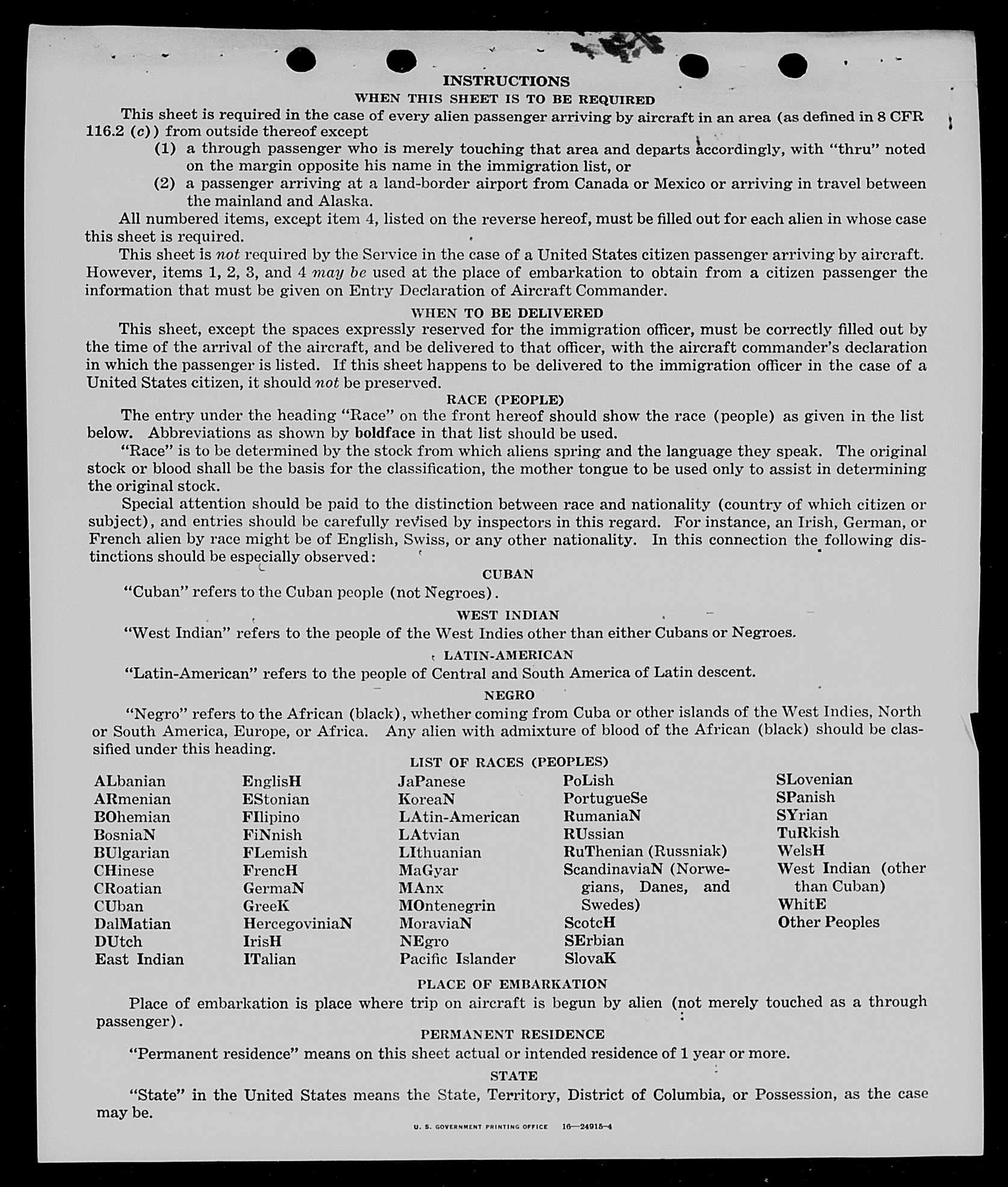 INSTRUCTIONS

WHEN THIS SHEET IS TO BE REQUIRED

This sheet is required in the case of every alien passenger arriving by aircraft in an area (as defined in 8 CFR 116.2 (c)) from outside thereof except

(1) a through passenger who is merely touching that area and departs accordingly, with "thru" noted on the margin opposite his name in the immigration list, or

(2) a passenger arriving at a land-border airport from Canada or Mexico or arriving in travel between the mainland and Alaska.

All numbered items, except item 4, listed on the reverse hereof, must be filled out for each alien in whose case this sheet is required.

This sheet is not required by the Service in the case of a United States citizen passenger arriving by aircraft. However, items 1, 2, 3, and 4 may be used at the place of embarkation to obtain from a citizen passenger the information that must be given on Entry Declaration of Aircraft Commander.

WHEN TO BE DELIVERED

This sheet, except the spaces expressly reserved for the immigration officer, must be correctly filled out by the time of the arrival of the aircraft, and be delivered to that officer, with the aircraft commander's declaration in which the passenger is listed. If this sheet happens to be delivered to the immigration officer in the case of a United States citizen, it should not be preserved.

RACE (PEOPLE)

The entry under the heading "Race" on the front hereof should show the race (people) as given in the list below. Abbreviations as shown by boldface in that list should be used.

"Race" is to be determined by the stock from which aliens spring and the language they speak. The original stock or blood shall be the basis for the classification, the mother tongue to be used only to assist in determining the original stock.

Special attention should be paid to the distinction between race and nationality (country of which citizen or subject), and entries should be carefully revised by inspectors in this regard. For instance, an Irish, German, or French alien by race might be of English, Swiss, or any other nationality. In this connection the following distinctions should be especially observed:

CUBAN

"Cuban" refers to the Cuban people (not Negroes).

WEST INDIAN

"West Indian" refers to the people of the West Indies other than either Cubans or Negroes.

LATIN-AMERICAN

"Latin-American" refers to the people of Central and South America of Latin descent.

NEGRO

"Negro" refers to the African (black), whether coming from Cuba or other islands of the West Indies, North or South America, Europe, or Africa. Any alien with admixture of blood of the African (black) should be classified under this heading.

LIST OF RACES (PEOPLES)

ALbanian
ARmenian
BOhemian
BosniaN
BUlgarian
CHinese
CRoatian
CUban
DalMatian
DUtch
East Indian

EnglisH
EStonian
FIlipino
FiNnish
FLemish
FrencH
GermaN
GreeK
HercegoviniaN
IrisH
ITalian

JaPanese
KoreaN
LAtin-American
LAtvian
LIthuanian
MaGyar
MAnx
MOntenegrin
MoraviaN
NEgro
Pacific Islander

PoLish
PortugueSe
RumaniaN
RUssian
RuThenian (Russniak)
ScandinaviaN (Norwegians, Danes, and Swedes)
ScotcH
SErbian
SlovaK

SLovenian
SPanish
SYrian
TuRkish
WelsH
West Indian (other than Cuban)
WhitE
Other Peoples

PLACE OF EMBARKATION

Place of embarkation is place where trip on aircraft is begun by alien (not merely touched as a through passenger).

PERMANENT RESIDENCE

"Permanent residence" means on this sheet actual or intended residence of 1 year or more.

STATE

"State" in the United States means the State, Territory, District of Columbia, or Possession, as the case may be.

U. S. GOVERNMENT PRINTING OFFICE 16—24915-4